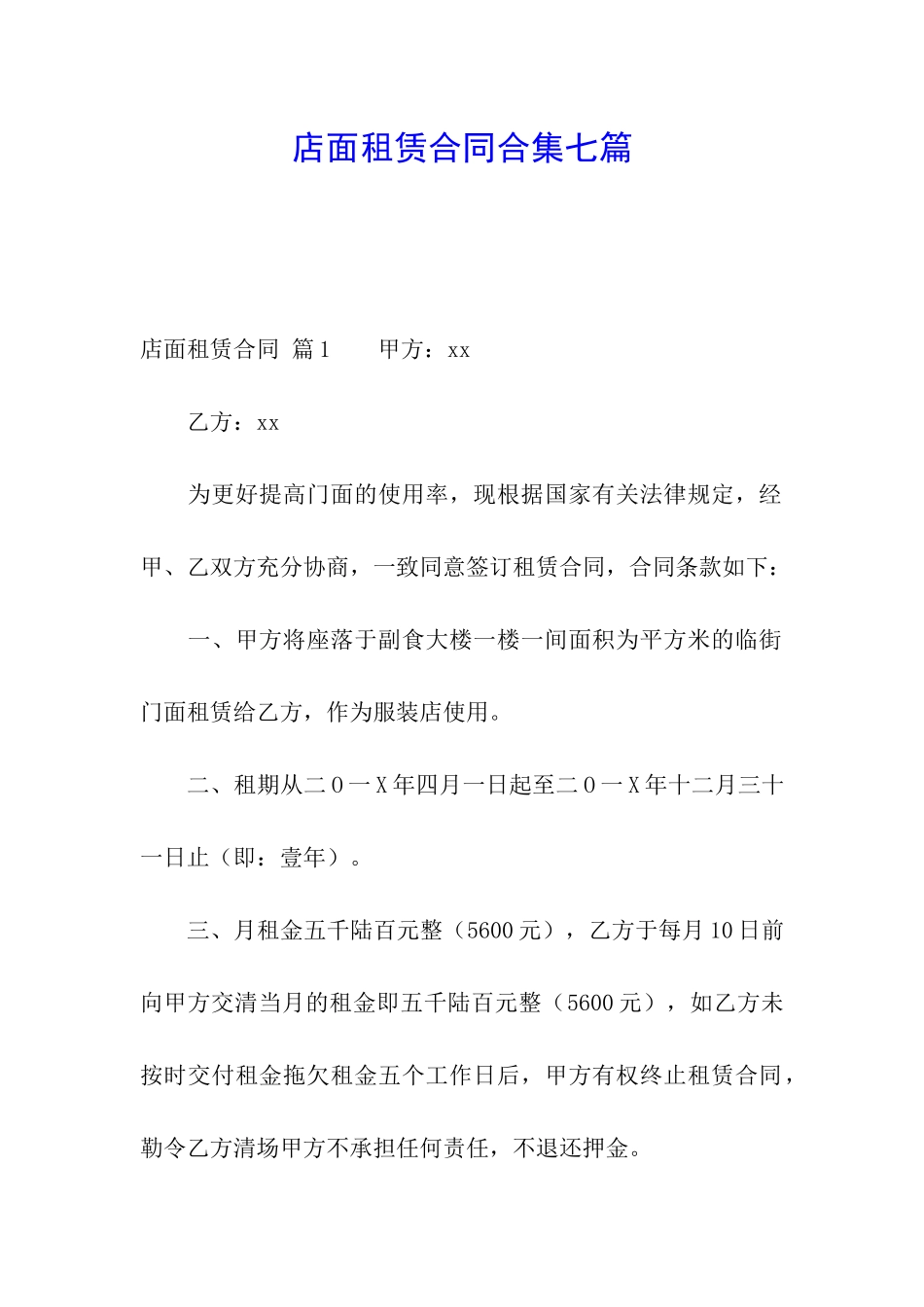 店面租赁合同合集七篇

店面租赁合同 篇1　　甲方：xx

乙方：xx

为更好提高门面的使用率，现根据国家有关法律规定，经甲、乙双方充分协商，一致同意签订租赁合同，合同条款如下：

一、甲方将座落于副食大楼一楼一间面积为平方米的临街门面租赁给乙方，作为服装店使用。

二、租期从二０一X年四月一日起至二０一X年十二月三十一日止（即：壹年）。

三、月租金五千陆百元整（5600元），乙方于每月10日前向甲方交清当月的租金即五千陆百元整（5600元），如乙方未按时交付租金拖欠租金五个工作日后，甲方有权终止租赁合同，勒令乙方清场甲方不承担任何责任，不退还押金。